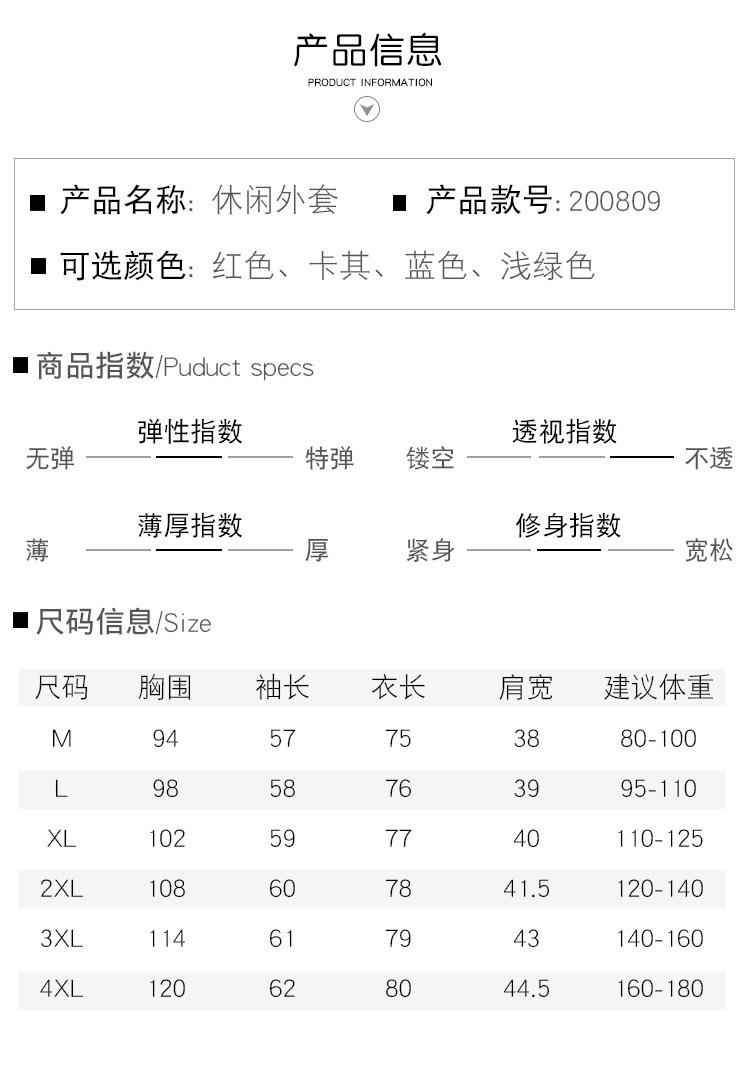 产品信息
PRODUCT INFORMATION

■ 产品名称: 休闲外套 ■ 产品款号: 200809

■ 可选颜色: 红色、卡其、蓝色、浅绿色

■ 商品指数/Puduct specs

弹性指数
无弹 特弹

透视指数
镂空 不透

薄厚指数
薄 厚

修身指数
紧身 宽松

■ 尺码信息/Size

| 尺码 | 胸围 | 袖长 | 衣长 | 肩宽 | 建议体重 |
|---|---|---|---|---|---|
| M | 94 | 57 | 75 | 38 | 80-100 |
| L | 98 | 58 | 76 | 39 | 95-110 |
| XL | 102 | 59 | 77 | 40 | 110-125 |
| 2XL | 108 | 60 | 78 | 41.5 | 120-140 |
| 3XL | 114 | 61 | 79 | 43 | 140-160 |
| 4XL | 120 | 62 | 80 | 44.5 | 160-180 |